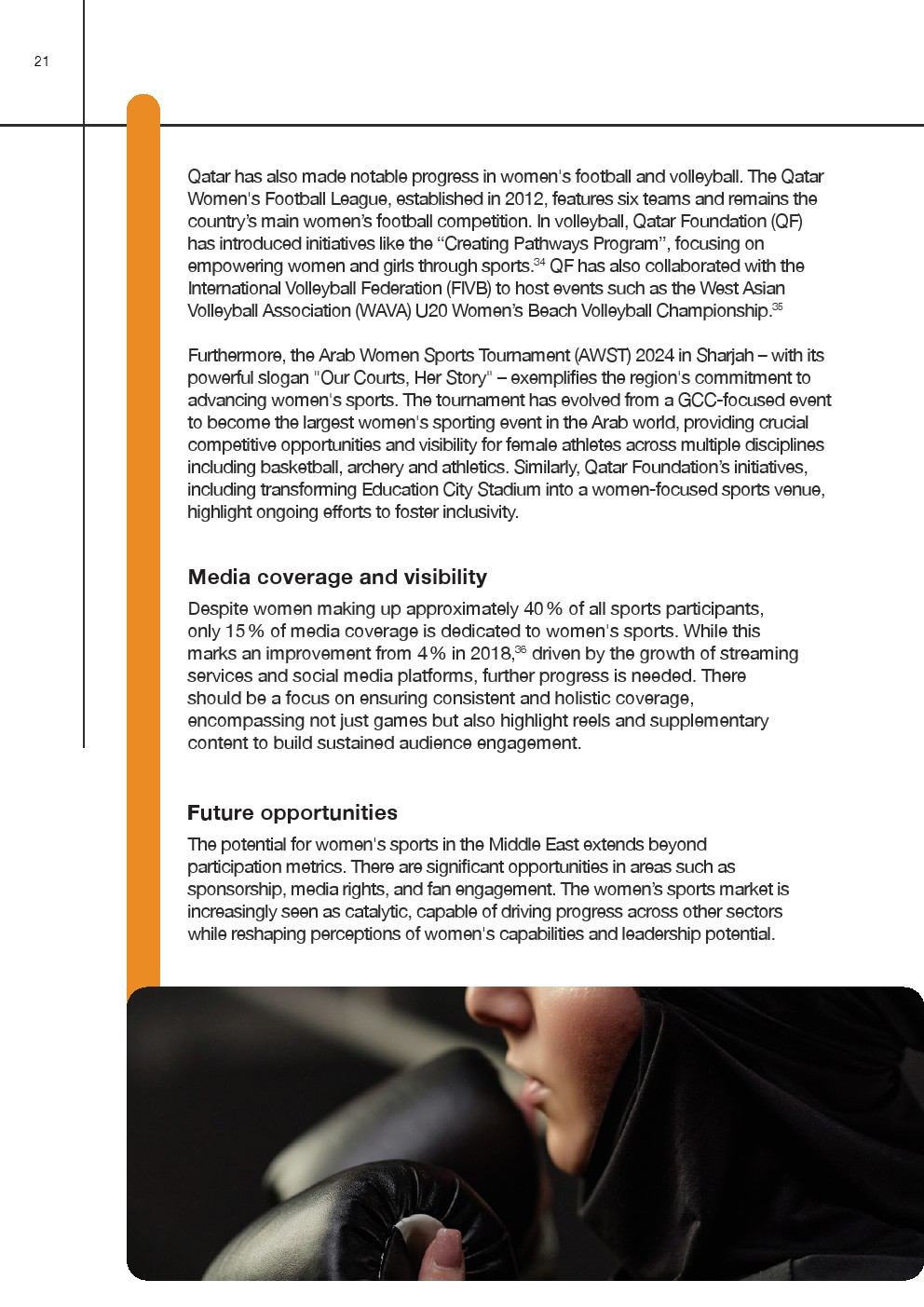 21

Qatar has also made notable progress in women's football and volleyball. The Qatar Women's Football League, established in 2012, features six teams and remains the country's main women's football competition. In volleyball, Qatar Foundation (QF) has introduced initiatives like the "Creating Pathways Program", focusing on empowering women and girls through sports.$^{34}$ QF has also collaborated with the International Volleyball Federation (FIVB) to host events such as the West Asian Volleyball Association (WAVA) U20 Women's Beach Volleyball Championship.$^{35}$

Furthermore, the Arab Women Sports Tournament (AWST) 2024 in Sharjah – with its powerful slogan "Our Courts, Her Story" – exemplifies the region's commitment to advancing women's sports. The tournament has evolved from a GCC-focused event to become the largest women's sporting event in the Arab world, providing crucial competitive opportunities and visibility for female athletes across multiple disciplines including basketball, archery and athletics. Similarly, Qatar Foundation's initiatives, including transforming Education City Stadium into a women-focused sports venue, highlight ongoing efforts to foster inclusivity.

Media coverage and visibility

Despite women making up approximately 40 % of all sports participants, only 15 % of media coverage is dedicated to women's sports. While this marks an improvement from 4 % in 2018,$^{36}$ driven by the growth of streaming services and social media platforms, further progress is needed. There should be a focus on ensuring consistent and holistic coverage, encompassing not just games but also highlight reels and supplementary content to build sustained audience engagement.

Future opportunities

The potential for women's sports in the Middle East extends beyond participation metrics. There are significant opportunities in areas such as sponsorship, media rights, and fan engagement. The women's sports market is increasingly seen as catalytic, capable of driving progress across other sectors while reshaping perceptions of women's capabilities and leadership potential.